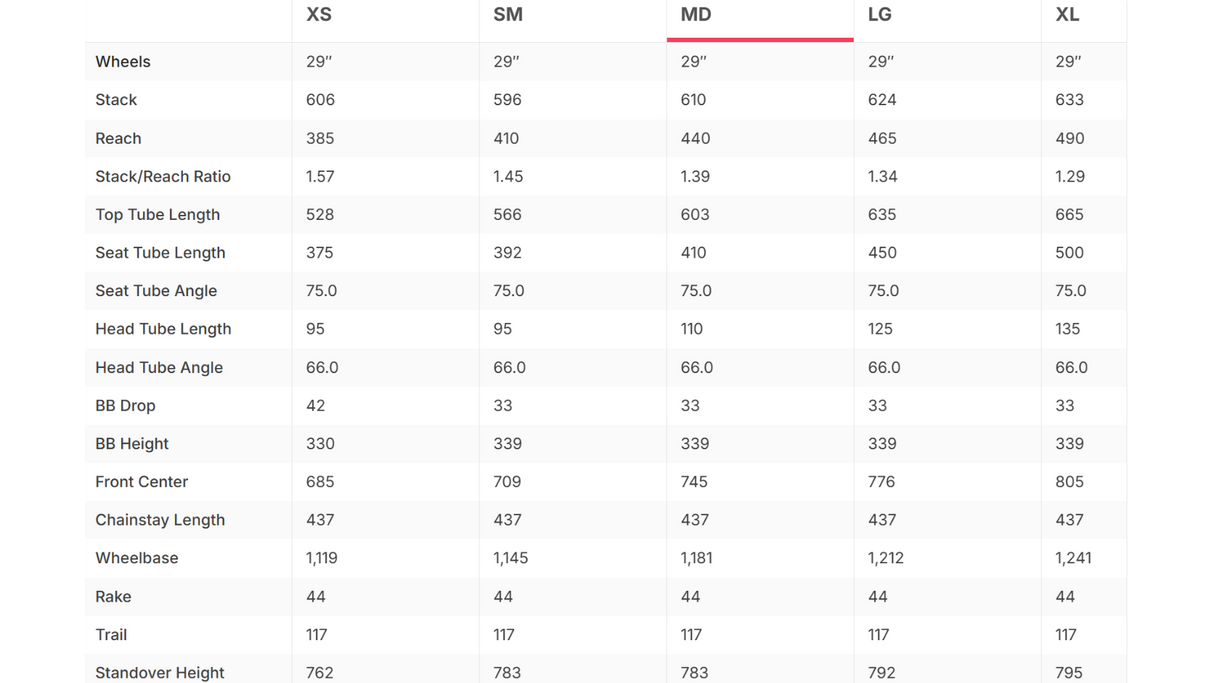 |  | XS | SM | MD | LG | XL |
|---|---|---|---|---|---|
| Wheels | 29″ | 29″ | 29″ | 29″ | 29″ |
| Stack | 606 | 596 | 610 | 624 | 633 |
| Reach | 385 | 410 | 440 | 465 | 490 |
| Stack/Reach Ratio | 1.57 | 1.45 | 1.39 | 1.34 | 1.29 |
| Top Tube Length | 528 | 566 | 603 | 635 | 665 |
| Seat Tube Length | 375 | 392 | 410 | 450 | 500 |
| Seat Tube Angle | 75.0 | 75.0 | 75.0 | 75.0 | 75.0 |
| Head Tube Length | 95 | 95 | 110 | 125 | 135 |
| Head Tube Angle | 66.0 | 66.0 | 66.0 | 66.0 | 66.0 |
| BB Drop | 42 | 33 | 33 | 33 | 33 |
| BB Height | 330 | 339 | 339 | 339 | 339 |
| Front Center | 685 | 709 | 745 | 776 | 805 |
| Chainstay Length | 437 | 437 | 437 | 437 | 437 |
| Wheelbase | 1,119 | 1,145 | 1,181 | 1,212 | 1,241 |
| Rake | 44 | 44 | 44 | 44 | 44 |
| Trail | 117 | 117 | 117 | 117 | 117 |
| Standover Height | 762 | 783 | 783 | 792 | 795 |